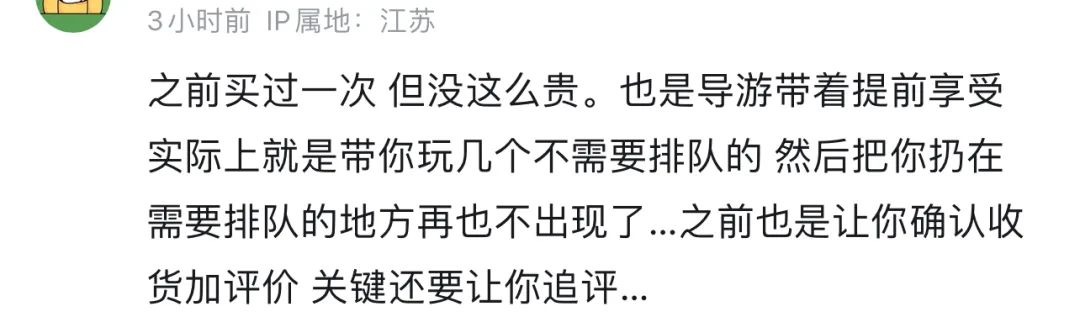 3小时前 IP属地：江苏

之前买过一次 但没这么贵。也是导游带着提前享受 实际上就是带你玩几个不需要排队的 然后把你扔在需要排队的地方再也不出现了...之前也是让你确认收货加评价 关键还要让你追评...